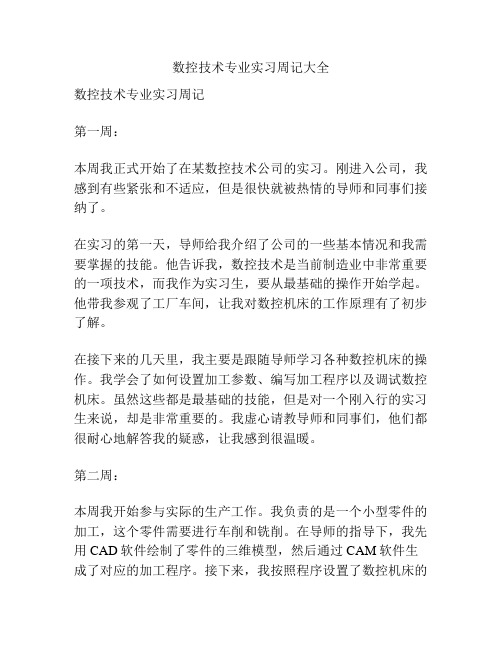 数控技术专业实习周记大全

数控技术专业实习周记

第一周：

本周我正式开始了在某数控技术公司的实习。刚进入公司，我感到有些紧张和不适应，但是很快就被热情的导师和同事们接纳了。

在实习的第一天，导师给我介绍了公司的一些基本情况和我需要掌握的技能。他告诉我，数控技术是当前制造业中非常重要的一项技术，而我作为实习生，要从最基础的操作开始学起。他带我参观了工厂车间，让我对数控机床的工作原理有了初步了解。

在接下来的几天里，我主要是跟随导师学习各种数控机床的操作。我学会了如何设置加工参数、编写加工程序以及调试数控机床。虽然这些都是最基础的技能，但是对一个刚入行的实习生来说，却是非常重要的。我虚心请教导师和同事们，他们都很耐心地解答我的疑惑，让我感到很温暖。

第二周：

本周我开始参与实际的生产工作。我负责的是一个小型零件的加工，这个零件需要进行车削和铣削。在导师的指导下，我先用 CAD 软件绘制了零件的三维模型，然后通过 CAM 软件生成了对应的加工程序。接下来，我按照程序设置了数控机床的